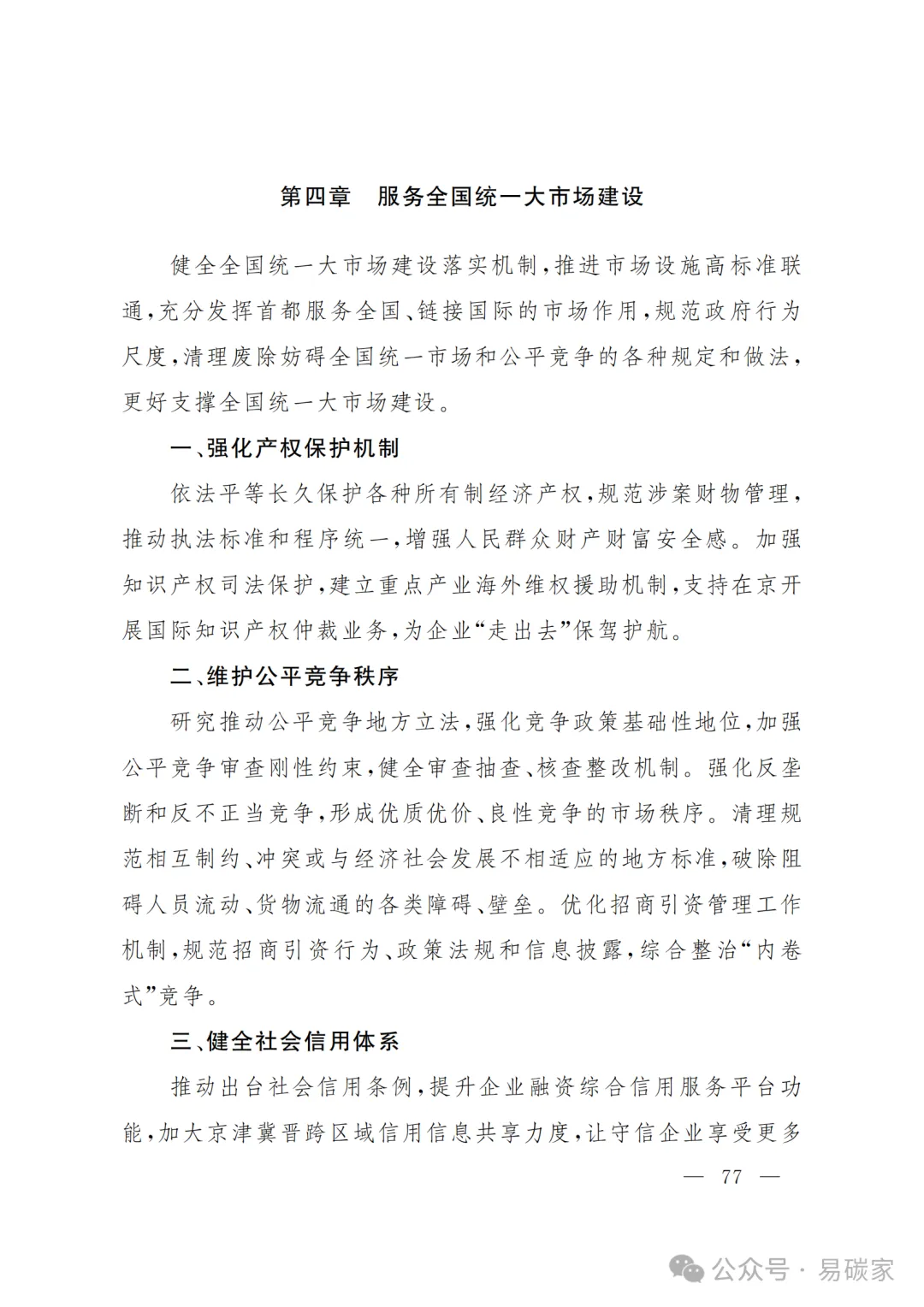 第四章　服务全国统一大市场建设

健全全国统一大市场建设落实机制，推进市场设施高标准联通，充分发挥首都服务全国、链接国际的市场作用，规范政府行为尺度，清理废除妨碍全国统一市场和公平竞争的各种规定和做法，更好支撑全国统一大市场建设。

一、强化产权保护机制

依法平等长久保护各种所有制经济产权，规范涉案财物管理，推动执法标准和程序统一，增强人民群众财产财富安全感。加强知识产权司法保护，建立重点产业海外维权援助机制，支持在京开展国际知识产权仲裁业务，为企业“走出去”保驾护航。

二、维护公平竞争秩序

研究推动公平竞争地方立法，强化竞争政策基础性地位，加强公平竞争审查刚性约束，健全审查抽查、核查整改机制。强化反垄断和反不正当竞争，形成优质优价、良性竞争的市场秩序。清理规范相互制约、冲突或与经济社会发展不相适应的地方标准，破除阻碍人员流动、货物流通的各类障碍、壁垒。优化招商引资管理工作机制，规范招商引资行为、政策法规和信息披露，综合整治“内卷式”竞争。

三、健全社会信用体系

推动出台社会信用条例，提升企业融资综合信用服务平台功能，加大京津冀晋跨区域信用信息共享力度，让守信企业享受更多

— 77 —

公众号 · 易碳家